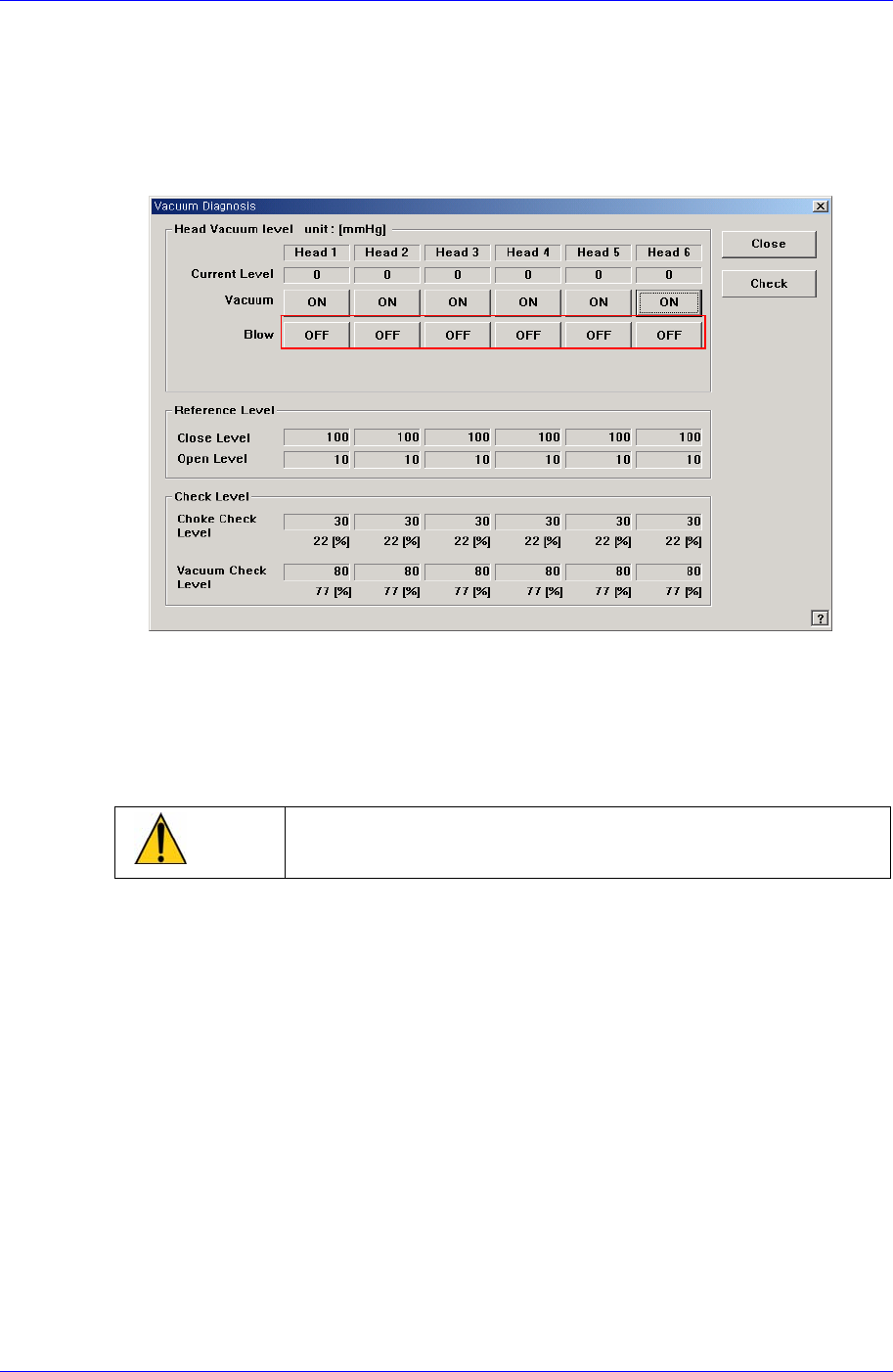 Vacuum Diagnosis

Head Vacuum level unit : [mmHg]

| | Head 1 | Head 2 | Head 3 | Head 4 | Head 5 | Head 6 |
|---|---|---|---|---|---|---|
| Current Level | 0 | 0 | 0 | 0 | 0 | 0 |
| Vacuum | ON | ON | ON | ON | ON | ON |
| Blow | OFF | OFF | OFF | OFF | OFF | OFF |

Close

Check

Reference Level

| Close Level | 100 | 100 | 100 | 100 | 100 | 100 |
|---|---|---|---|---|---|---|
| Open Level | 10 | 10 | 10 | 10 | 10 | 10 |

Check Level

| Choke Check Level | 30 | 30 | 30 | 30 | 30 | 30 |
|---|---|---|---|---|---|---|
| | 22 [%] | 22 [%] | 22 [%] | 22 [%] | 22 [%] | 22 [%] |
| Vacuum Check Level | 80 | 80 | 80 | 80 | 80 | 80 |
| | 77 [%] | 77 [%] | 77 [%] | 77 [%] | 77 [%] | 77 [%] |

?